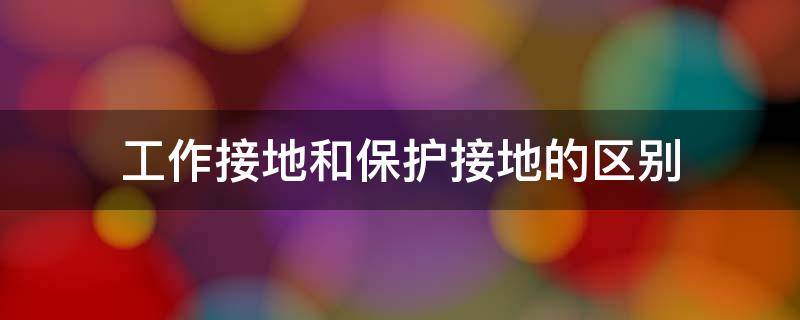 工作接地和保护接地的区别